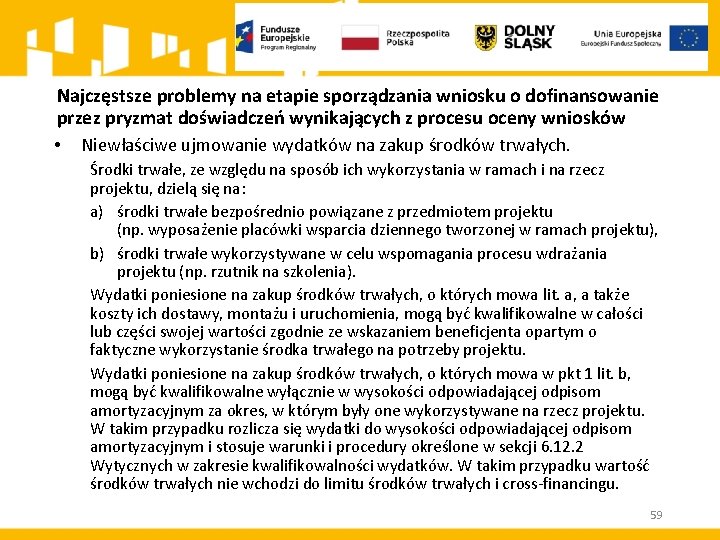 Fundusze Europejskie
Program Regionalny

Rzeczpospolita Polska

DOLNY ŚLĄSK

Unia Europejska
Europejski Fundusz Społeczny

Najczęstsze problemy na etapie sporządzania wniosku o dofinansowanie przez pryzmat doświadczeń wynikających z procesu oceny wniosków

• Niewłaściwe ujmowanie wydatków na zakup środków trwałych.

Środki trwałe, ze względu na sposób ich wykorzystania w ramach i na rzecz projektu, dzielą się na:

a) środki trwałe bezpośrednio powiązane z przedmiotem projektu (np. wyposażenie placówki wsparcia dziennego tworzonej w ramach projektu),

b) środki trwałe wykorzystywane w celu wspomagania procesu wdrażania projektu (np. rzutnik na szkolenia).

Wydatki poniesione na zakup środków trwałych, o których mowa lit. a, a także koszty ich dostawy, montażu i uruchomienia, mogą być kwalifikowalne w całości lub części swojej wartości zgodnie ze wskazaniem beneficjenta opartym o faktyczne wykorzystanie środka trwałego na potrzeby projektu.

Wydatki poniesione na zakup środków trwałych, o których mowa w pkt 1 lit. b, mogą być kwalifikowalne wyłącznie w wysokości odpowiadającej odpisom amortyzacyjnym za okres, w którym były one wykorzystywane na rzecz projektu. W takim przypadku rozlicza się wydatki do wysokości odpowiadającej odpisom amortyzacyjnym i stosuje warunki i procedury określone w sekcji 6.12.2 Wytycznych w zakresie kwalifikowalności wydatków. W takim przypadku wartość środków trwałych nie wchodzi do limitu środków trwałych i cross-financingu.

59